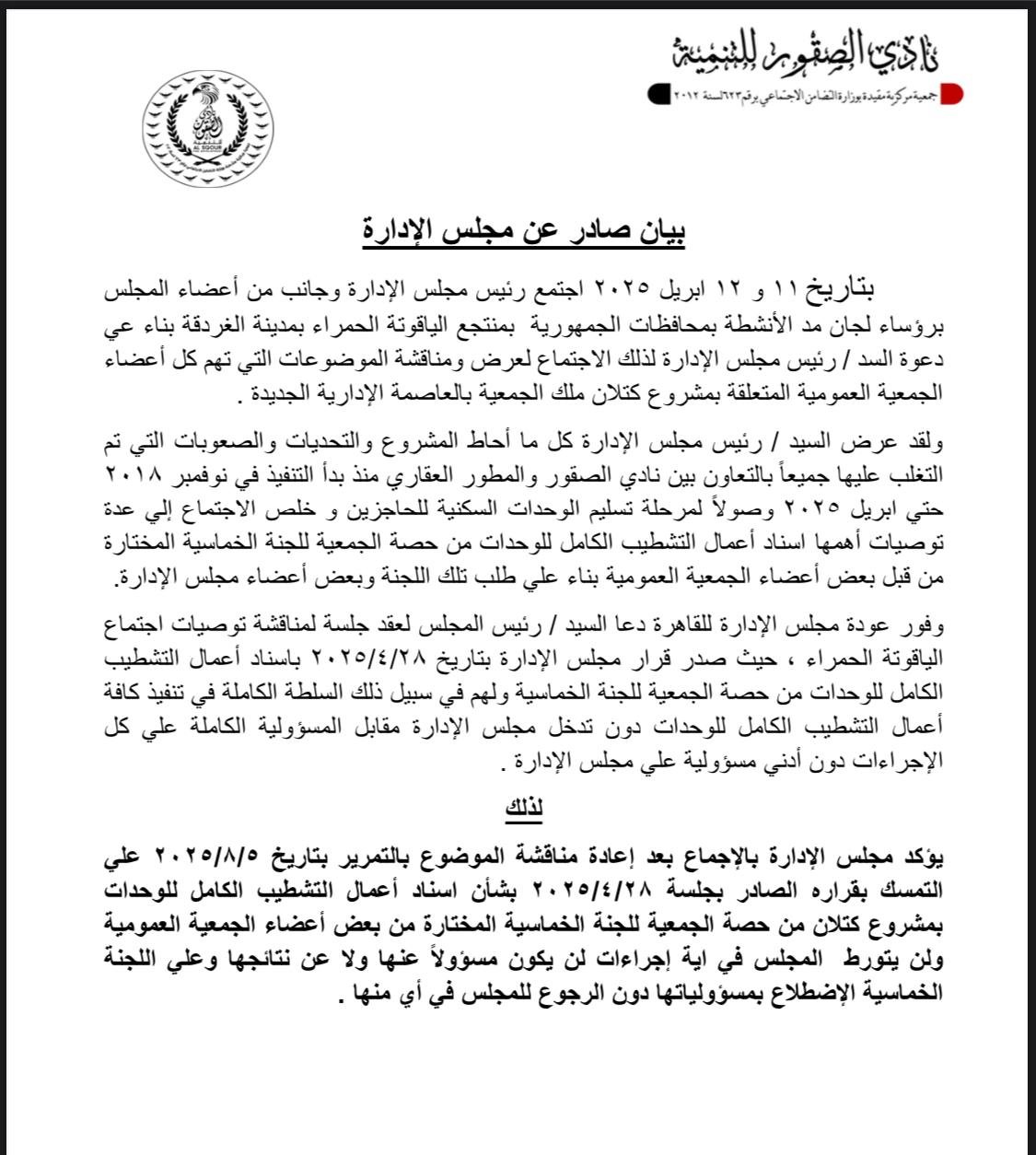 نادي الصقور للتنمية
جمعية مركزية مقيدة بوزارة التضامن الاجتماعي برقم ٦٢٣ لسنة ٢٠١٢

AL SQOUR

بيان صادر عن مجلس الإدارة

بتاريخ ١١ و ١٢ ابريل ٢٠٢٥ اجتمع رئيس مجلس الإدارة وجانب من أعضاء المجلس برؤساء لجان مد الأنشطة بمحافظات الجمهورية بمنتجع الياقوتة الحمراء بمدينة الغردقة بناء عي دعوة السد / رئيس مجلس الإدارة لذلك الاجتماع لعرض ومناقشة الموضوعات التي تهم كل أعضاء الجمعية العمومية المتعلقة بمشروع كتلان ملك الجمعية بالعاصمة الإدارية الجديدة .

ولقد عرض السيد / رئيس مجلس الإدارة كل ما أحاط المشروع والتحديات والصعوبات التي تم التغلب عليها جميعاً بالتعاون بين نادي الصقور والمطور العقاري منذ بدأ التنفيذ في نوفمبر ٢٠١٨ حتي ابريل ٢٠٢٥ وصولاً لمرحلة تسليم الوحدات السكنية للحاجزين و خلص الاجتماع إلي عدة توصيات أهمها اسناد أعمال التشطيب الكامل للوحدات من حصة الجمعية للجنة الخماسية المختارة من قبل بعض أعضاء الجمعية العمومية بناء علي طلب تلك اللجنة وبعض أعضاء مجلس الإدارة.

وفور عودة مجلس الإدارة للقاهرة دعا السيد / رئيس المجلس لعقد جلسة لمناقشة توصيات اجتماع الياقوتة الحمراء ، حيث صدر قرار مجلس الإدارة بتاريخ ٢٠٢٥/٤/٢٨ باسناد أعمال التشطيب الكامل للوحدات من حصة الجمعية للجنة الخماسية ولهم في سبيل ذلك السلطة الكاملة في تنفيذ كافة أعمال التشطيب الكامل للوحدات دون تدخل مجلس الإدارة مقابل المسؤولية الكاملة علي كل الإجراءات دون أدني مسؤولية علي مجلس الإدارة .

لذلك

يؤكد مجلس الإدارة بالإجماع بعد إعادة مناقشة الموضوع بالتمرير بتاريخ ٢٠٢٥/٨/٥ علي التمسك بقراره الصادر بجلسة ٢٠٢٥/٤/٢٨ بشأن اسناد أعمال التشطيب الكامل للوحدات بمشروع كتلان من حصة الجمعية للجنة الخماسية المختارة من بعض أعضاء الجمعية العمومية ولن يتورط المجلس في اية إجراءات لن يكون مسؤولاً عنها ولا عن نتائجها وعلي اللجنة الخماسية الإضطلاع بمسؤولياتها دون الرجوع للمجلس في أي منها .